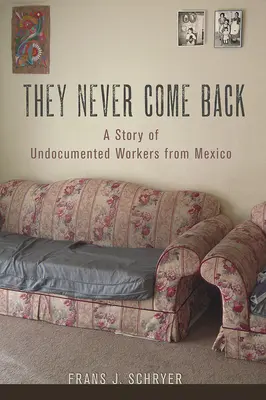 THEY NEVER COME BACK

A Story of Undocumented Workers from Mexico

FRANS J. SCHRYER